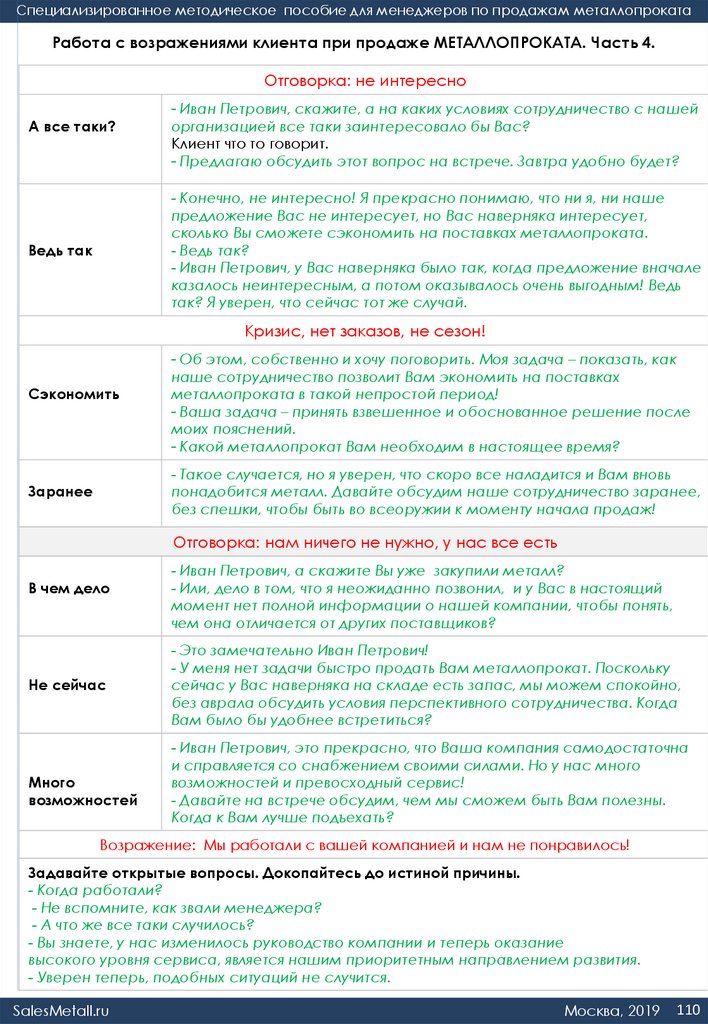 Специализированное методическое пособие для менеджеров по продажам металлопроката

Работа с возражениями клиента при продаже МЕТАЛЛОПРОКАТА. Часть 4.

| Отговорка: не интересно | |
|---|---|
| А все таки? | - Иван Петрович, скажите, а на каких условиях сотрудничество с нашей организацией все таки заинтересовало бы Вас? Клиент что то говорит. - Предлагаю обсудить этот вопрос на встрече. Завтра удобно будет? |
| Ведь так | - Конечно, не интересно! Я прекрасно понимаю, что ни я, ни наше предложение Вас не интересует, но Вас наверняка интересует, сколько Вы сможете сэкономить на поставках металлопроката. - Ведь так? - Иван Петрович, у Вас наверняка было так, когда предложение вначале казалось неинтересным, а потом оказывалось очень выгодным! Ведь так? Я уверен, что сейчас тот же случай. |
| Кризис, нет заказов, не сезон! | |
| Сэкономить | - Об этом, собственно и хочу поговорить. Моя задача – показать, как наше сотрудничество позволит Вам экономить на поставках металлопроката в такой непростой период! - Ваша задача – принять взвешенное и обоснованное решение после моих пояснений. - Какой металлопрокат Вам необходим в настоящее время? |
| Заранее | - Такое случается, но я уверен, что скоро все наладится и Вам вновь понадобится металл. Давайте обсудим наше сотрудничество заранее, без спешки, чтобы быть во всеоружии к моменту начала продаж! |
| Отговорка: нам ничего не нужно, у нас все есть | |
| В чем дело | - Иван Петрович, а скажите Вы уже закупили металл? - Или, дело в том, что я неожиданно позвонил, и у Вас в настоящий момент нет полной информации о нашей компании, чтобы понять, чем она отличается от других поставщиков? |
| Не сейчас | - Это замечательно Иван Петрович! - У меня нет задачи быстро продать Вам металлопрокат. Поскольку сейчас у Вас наверняка на складе есть запас, мы можем спокойно, без аврала обсудить условия перспективного сотрудничества. Когда Вам было бы удобнее встретиться? |
| Много возможностей | - Иван Петрович, это прекрасно, что Ваша компания самодостаточна и справляется со снабжением своими силами. Но у нас много возможностей и превосходный сервис! - Давайте на встрече обсудим, чем мы сможем быть Вам полезны. Когда к Вам лучше подъехать? |
| Возражение: Мы работали с вашей компанией и нам не понравилось! | |

Задавайте открытые вопросы. Докопайтесь до истиной причины.
- Когда работали?
- Не вспомните, как звали менеджера?
- А что же все таки случилось?
- Вы знаете, у нас изменилось руководство компании и теперь оказание высокого уровня сервиса, является нашим приоритетным направлением развития.
- Уверен теперь, подобных ситуаций не случится.

SalesMetall.ru

Москва, 2019 110